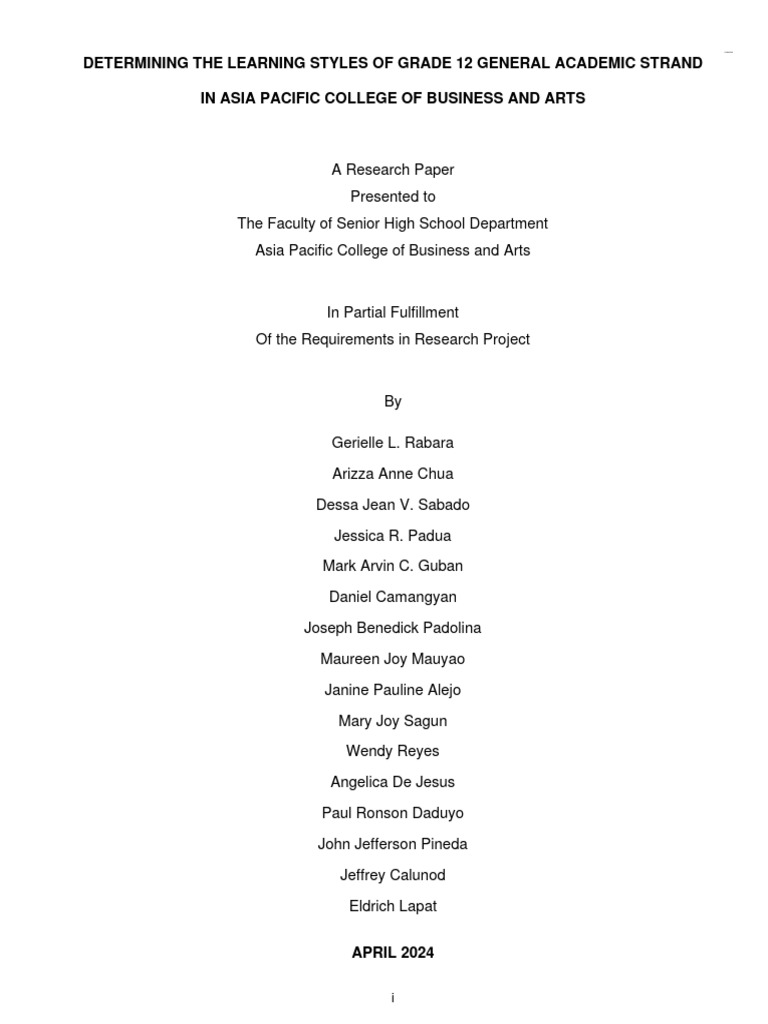 DETERMINING THE LEARNING STYLES OF GRADE 12 GENERAL ACADEMIC STRAND

IN ASIA PACIFIC COLLEGE OF BUSINESS AND ARTS

A Research Paper
Presented to
The Faculty of Senior High School Department
Asia Pacific College of Business and Arts

In Partial Fulfillment
Of the Requirements in Research Project

By

Gerielle L. Rabara
Arizza Anne Chua
Dessa Jean V. Sabado
Jessica R. Padua
Mark Arvin C. Guban
Daniel Camangyan
Joseph Benedick Padolina
Maureen Joy Mauyao
Janine Pauline Alejo
Mary Joy Sagun
Wendy Reyes
Angelica De Jesus
Paul Ronson Daduyo
John Jefferson Pineda
Jeffrey Calunod
Eldrich Lapat

APRIL 2024

i